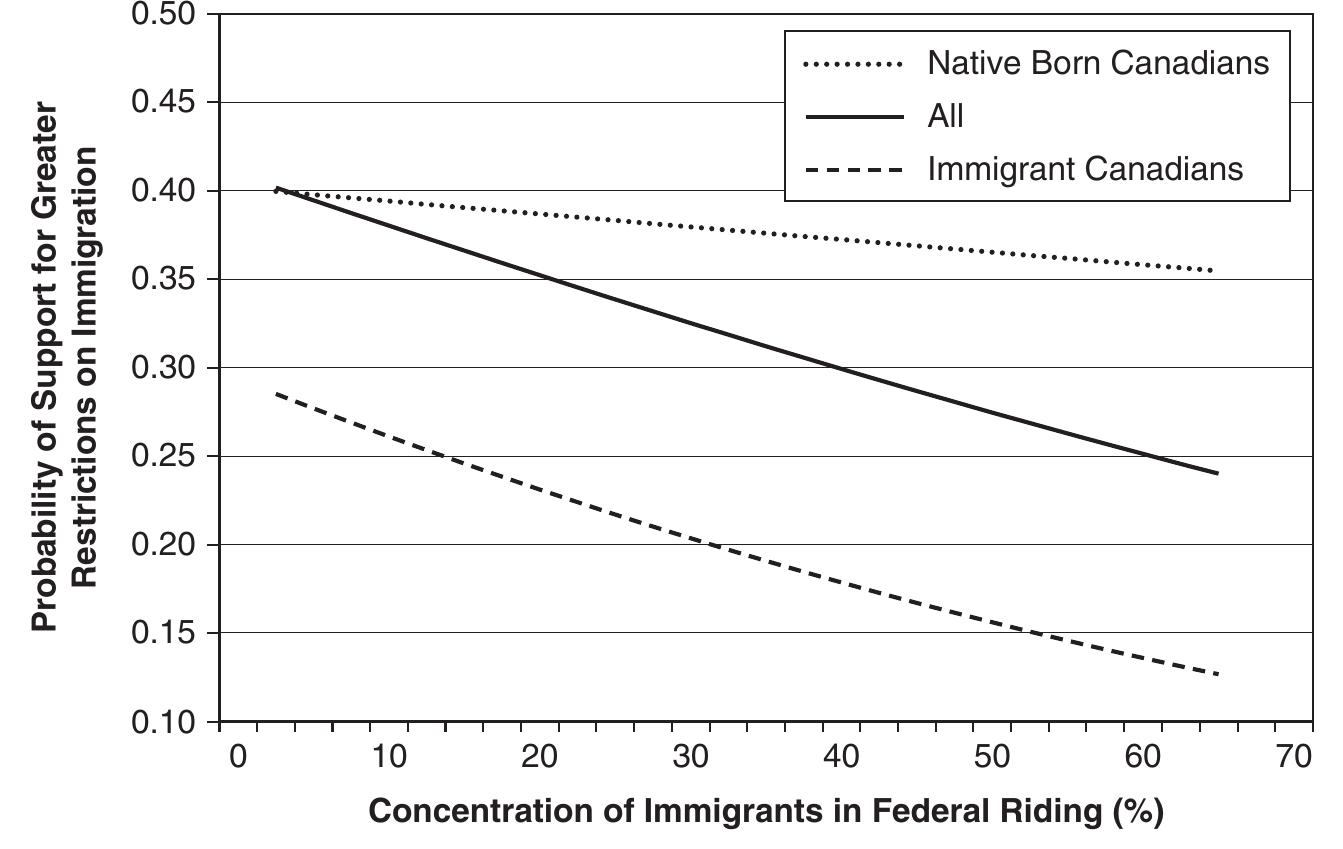 Probability of Support for Greater Restrictions on Immigration

0.50
0.45
0.40
0.35
0.30
0.25
0.20
0.15
0.10

Native Born Canadians
All
Immigrant Canadians

0
10
20
30
40
50
60
70

Concentration of Immigrants in Federal Riding (%)